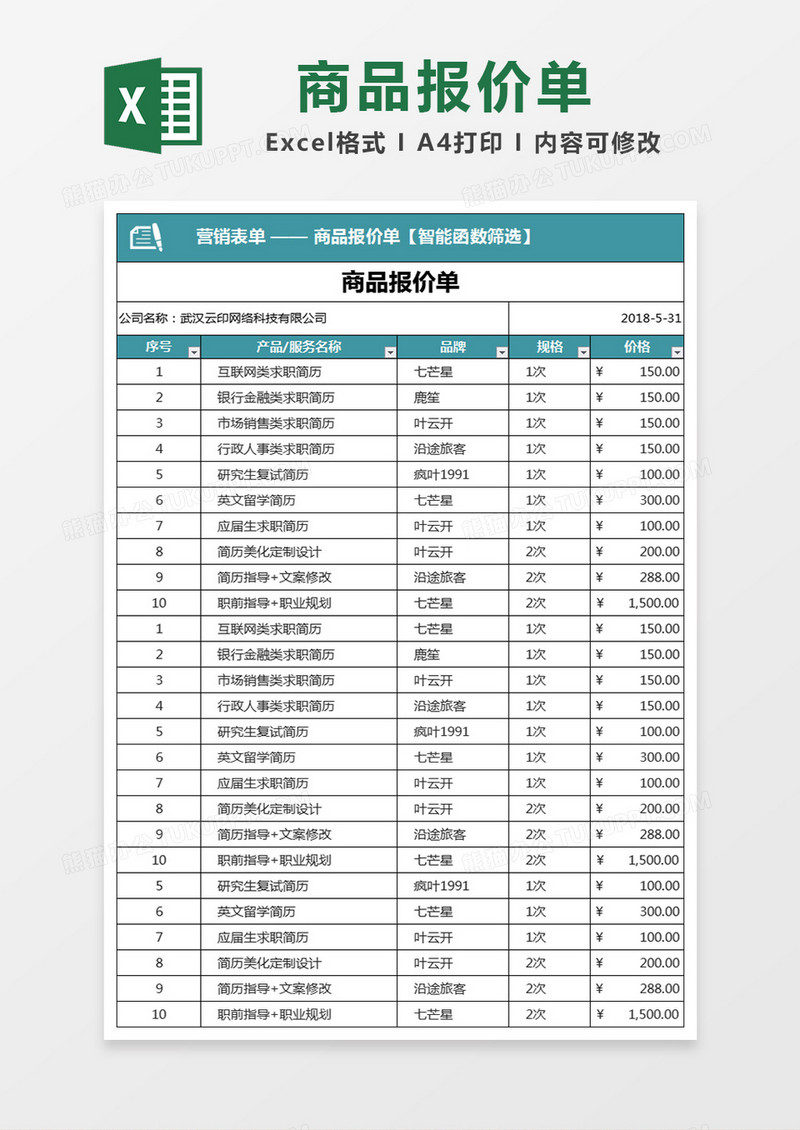 X

商品报价单

Excel格式 I A4打印 I 内容可修改

熊猫办公 TUKUPPT.COM

营销表单 —— 商品报价单【智能函数筛选】

商品报价单

公司名称：武汉云印网络科技有限公司 2018-5-31

| 序号 | 产品/服务名称 | 品牌 | 规格 | 价格 |
|---|---|---|---|---|
| 1 | 互联网类求职简历 | 七芒星 | 1次 | ¥ 150.00 |
| 2 | 银行金融类求职简历 | 鹿笙 | 1次 | ¥ 150.00 |
| 3 | 市场销售类求职简历 | 叶云开 | 1次 | ¥ 150.00 |
| 4 | 行政人事类求职简历 | 沿途旅客 | 1次 | ¥ 150.00 |
| 5 | 研究生复试简历 | 疯叶1991 | 1次 | ¥ 100.00 |
| 6 | 英文留学简历 | 七芒星 | 1次 | ¥ 300.00 |
| 7 | 应届生求职简历 | 叶云开 | 1次 | ¥ 100.00 |
| 8 | 简历美化定制设计 | 叶云开 | 2次 | ¥ 200.00 |
| 9 | 简历指导+文案修改 | 沿途旅客 | 2次 | ¥ 288.00 |
| 10 | 职前指导+职业规划 | 七芒星 | 2次 | ¥ 1,500.00 |
| 1 | 互联网类求职简历 | 七芒星 | 1次 | ¥ 150.00 |
| 2 | 银行金融类求职简历 | 鹿笙 | 1次 | ¥ 150.00 |
| 3 | 市场销售类求职简历 | 叶云开 | 1次 | ¥ 150.00 |
| 4 | 行政人事类求职简历 | 沿途旅客 | 1次 | ¥ 150.00 |
| 5 | 研究生复试简历 | 疯叶1991 | 1次 | ¥ 100.00 |
| 6 | 英文留学简历 | 七芒星 | 1次 | ¥ 300.00 |
| 7 | 应届生求职简历 | 叶云开 | 1次 | ¥ 100.00 |
| 8 | 简历美化定制设计 | 叶云开 | 2次 | ¥ 200.00 |
| 9 | 简历指导+文案修改 | 沿途旅客 | 2次 | ¥ 288.00 |
| 10 | 职前指导+职业规划 | 七芒星 | 2次 | ¥ 1,500.00 |
| 5 | 研究生复试简历 | 疯叶1991 | 1次 | ¥ 100.00 |
| 6 | 英文留学简历 | 七芒星 | 1次 | ¥ 300.00 |
| 7 | 应届生求职简历 | 叶云开 | 1次 | ¥ 100.00 |
| 8 | 简历美化定制设计 | 叶云开 | 2次 | ¥ 200.00 |
| 9 | 简历指导+文案修改 | 沿途旅客 | 2次 | ¥ 288.00 |
| 10 | 职前指导+职业规划 | 七芒星 | 2次 | ¥ 1,500.00 |